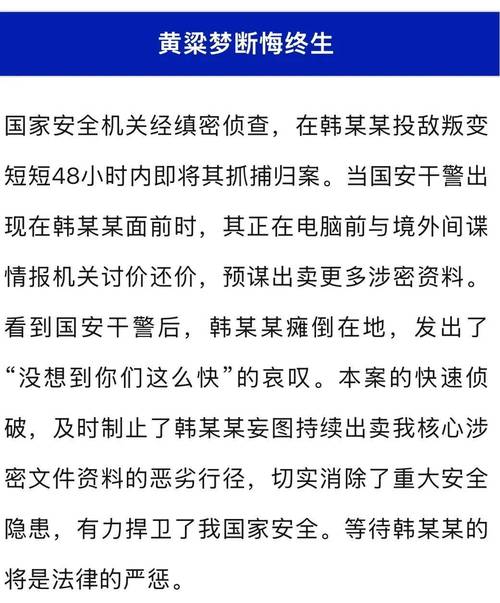 黄粱梦断悔终生

国家安全机关经缜密侦查，在韩某某投敌叛变短短48小时内即将其抓捕归案。当国安干警出现在韩某某面前时，其正在电脑前与境外间谍情报机关讨价还价，预谋出卖更多涉密资料。看到国安干警后，韩某某瘫倒在地，发出了“没想到你们这么快”的哀叹。本案的快速侦破，及时制止了韩某某妄图持续出卖我核心涉密文件资料的恶劣行径，切实消除了重大安全隐患，有力捍卫了我国家安全。等待韩某某的将是法律的严惩。